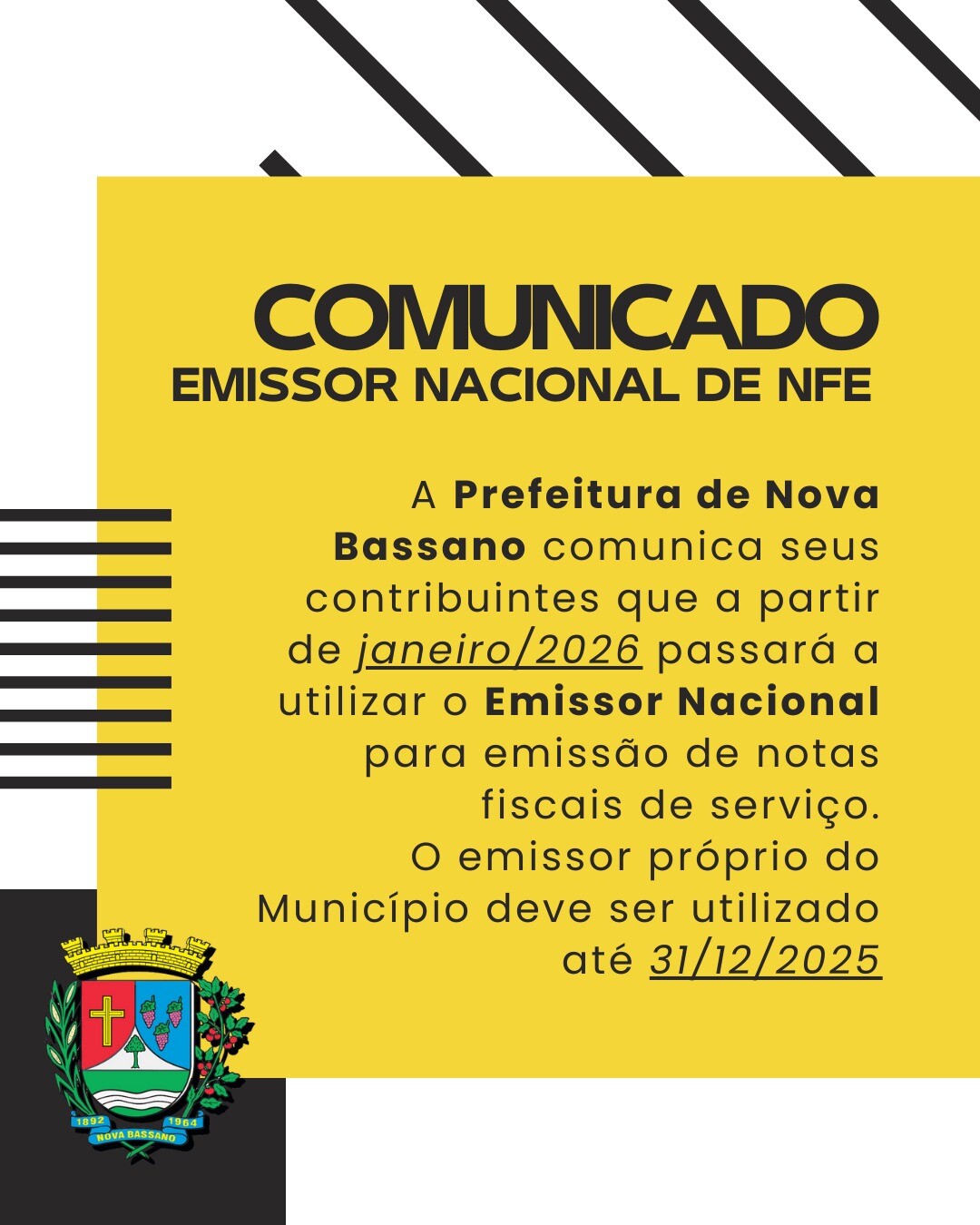 COMUNICADO
EMISSOR NACIONAL DE NFE

A Prefeitura de Nova Bassano comunica seus contribuintes que a partir de janeiro/2026 passará a utilizar o Emissor Nacional para emissão de notas fiscais de serviço.
O emissor próprio do Município deve ser utilizado até 31/12/2025

1892 1964
NOVA BASSANO